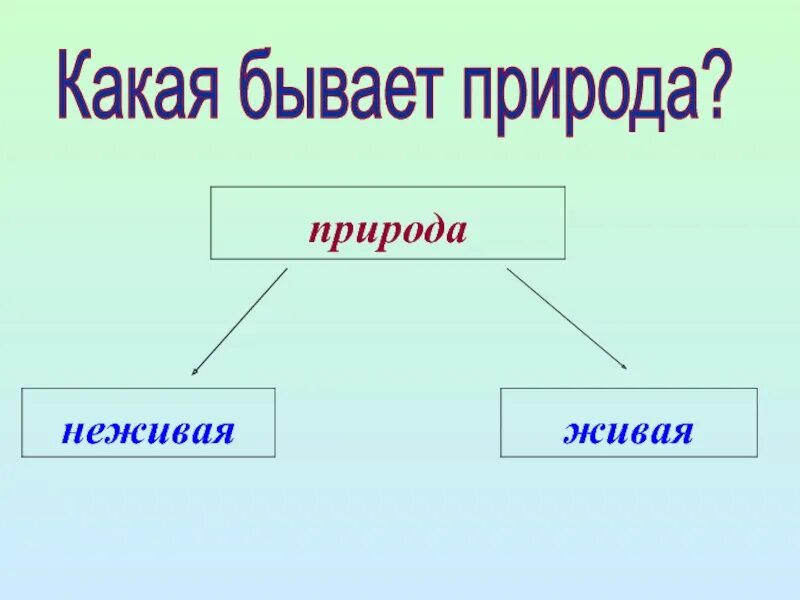 Какая бывает природа?

природа

неживая

живая